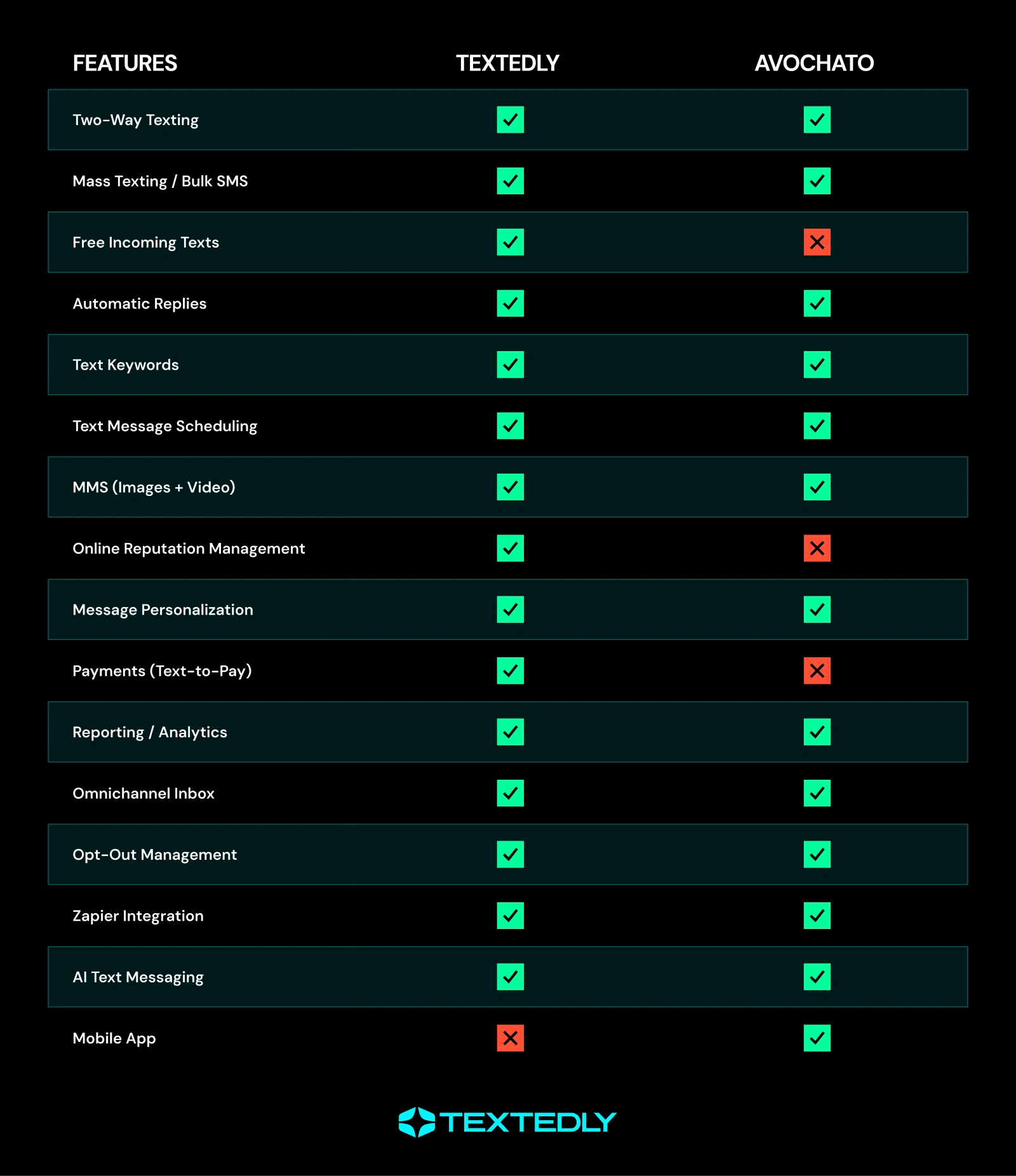 | FEATURES | TEXTEDLY | AVOCHATO |
|---|---|---|
| Two-Way Texting | ✓ | ✓ |
| Mass Texting / Bulk SMS | ✓ | ✓ |
| Free Incoming Texts | ✓ | ✗ |
| Automatic Replies | ✓ | ✓ |
| Text Keywords | ✓ | ✓ |
| Text Message Scheduling | ✓ | ✓ |
| MMS (Images + Video) | ✓ | ✓ |
| Online Reputation Management | ✓ | ✗ |
| Message Personalization | ✓ | ✓ |
| Payments (Text-to-Pay) | ✓ | ✗ |
| Reporting / Analytics | ✓ | ✓ |
| Omnichannel Inbox | ✓ | ✓ |
| Opt-Out Management | ✓ | ✓ |
| Zapier Integration | ✓ | ✓ |
| AI Text Messaging | ✓ | ✓ |
| Mobile App | ✗ | ✓ |

TEXTEDLY